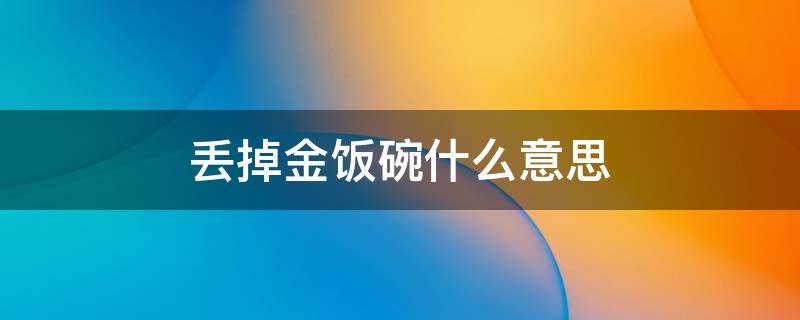 丢掉金饭碗什么意思